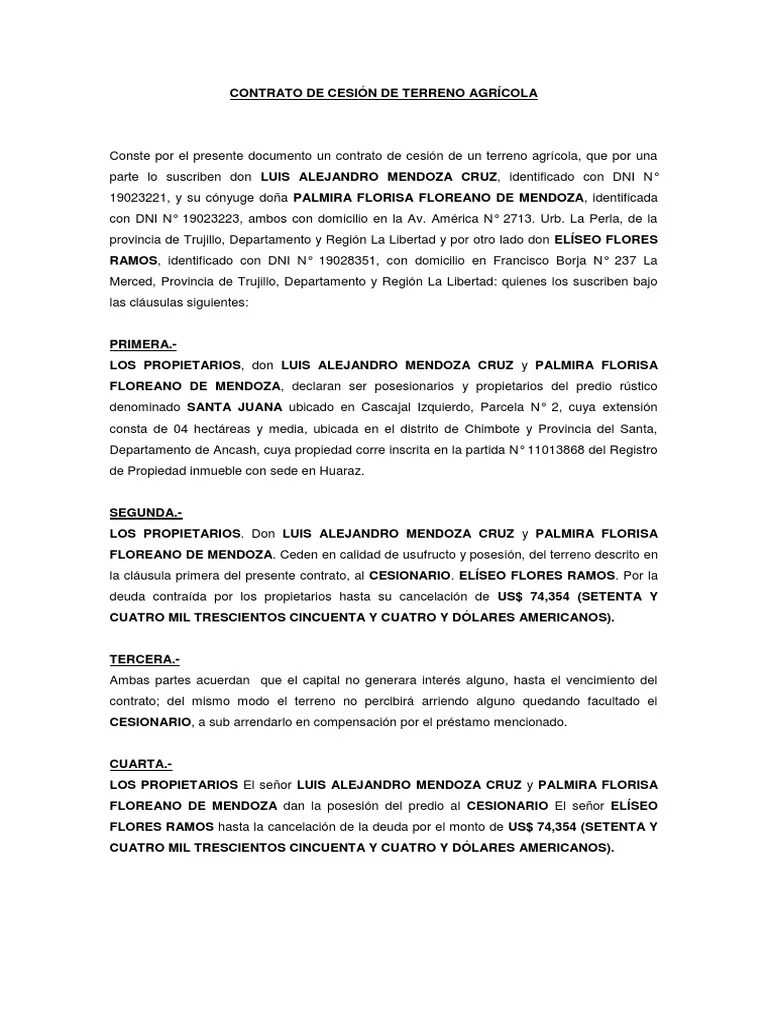 CONTRATO DE CESIÓN DE TERRENO AGRÍCOLA

Conste por el presente documento un contrato de cesión de un terreno agrícola, que por una parte lo suscriben don LUIS ALEJANDRO MENDOZA CRUZ, identificado con DNI N° 19023221, y su cónyuge doña PALMIRA FLORISA FLOREANO DE MENDOZA, identificada con DNI N° 19023223, ambos con domicilio en la Av. América N° 2713. Urb. La Perla, de la provincia de Trujillo, Departamento y Región La Libertad y por otro lado don ELÍSEO FLORES RAMOS, identificado con DNI N° 19028351, con domicilio en Francisco Borja N° 237 La Merced, Provincia de Trujillo, Departamento y Región La Libertad: quienes los suscriben bajo las cláusulas siguientes:

PRIMERA.-
LOS PROPIETARIOS, don LUIS ALEJANDRO MENDOZA CRUZ y PALMIRA FLORISA FLOREANO DE MENDOZA, declaran ser posesionarios y propietarios del predio rústico denominado SANTA JUANA ubicado en Cascajal Izquierdo, Parcela N° 2, cuya extensión consta de 04 hectáreas y media, ubicada en el distrito de Chimbote y Provincia del Santa, Departamento de Ancash, cuya propiedad corre inscrita en la partida N° 11013868 del Registro de Propiedad inmueble con sede en Huaraz.

SEGUNDA.-
LOS PROPIETARIOS. Don LUIS ALEJANDRO MENDOZA CRUZ y PALMIRA FLORISA FLOREANO DE MENDOZA. Ceden en calidad de usufructo y posesión, del terreno descrito en la cláusula primera del presente contrato, al CESIONARIO. ELÍSEO FLORES RAMOS. Por la deuda contraída por los propietarios hasta su cancelación de US$ 74,354 (SETENTA Y CUATRO MIL TRESCIENTOS CINCUENTA Y CUATRO Y DÓLARES AMERICANOS).

TERCERA.-
Ambas partes acuerdan que el capital no generara interés alguno, hasta el vencimiento del contrato; del mismo modo el terreno no percibirá arriendo alguno quedando facultado el CESIONARIO, a sub arrendarlo en compensación por el préstamo mencionado.

CUARTA.-
LOS PROPIETARIOS El señor LUIS ALEJANDRO MENDOZA CRUZ y PALMIRA FLORISA FLOREANO DE MENDOZA dan la posesión del predio al CESIONARIO El señor ELÍSEO FLORES RAMOS hasta la cancelación de la deuda por el monto de US$ 74,354 (SETENTA Y CUATRO MIL TRESCIENTOS CINCUENTA Y CUATRO Y DÓLARES AMERICANOS).